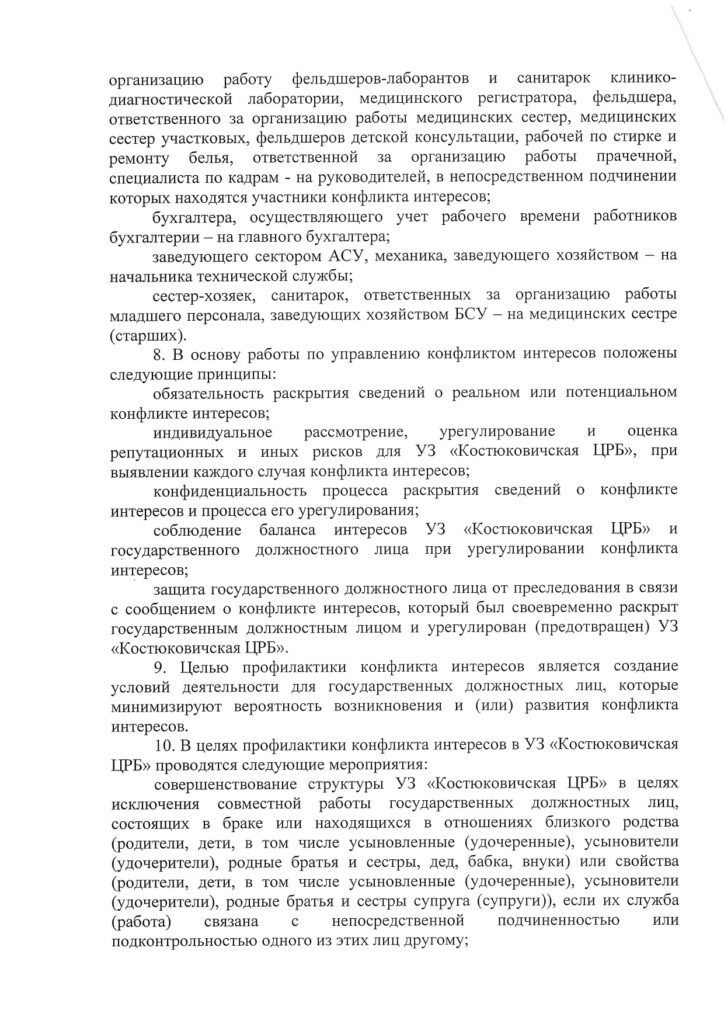 организацию работу фельдшеров-лаборантов и санитарок клинико-диагностической лаборатории, медицинского регистратора, фельдшера, ответственного за организацию работы медицинских сестер, медицинских сестер участковых, фельдшеров детской консультации, рабочей по стирке и ремонту белья, ответственной за организацию работы прачечной, специалиста по кадрам - на руководителей, в непосредственном подчинении которых находятся участники конфликта интересов;

бухгалтера, осуществляющего учет рабочего времени работников бухгалтерии – на главного бухгалтера;

заведующего сектором АСУ, механика, заведующего хозяйством – на начальника технической службы;

сестер-хозяек, санитарок, ответственных за организацию работы младшего персонала, заведующих хозяйством БСУ – на медицинских сестре (старших).

8. В основу работы по управлению конфликтом интересов положены следующие принципы:

обязательность раскрытия сведений о реальном или потенциальном конфликте интересов;

индивидуальное рассмотрение, урегулирование и оценка репутационных и иных рисков для УЗ «Костюковичская ЦРБ», при выявлении каждого случая конфликта интересов;

конфиденциальность процесса раскрытия сведений о конфликте интересов и процесса его урегулирования;

соблюдение баланса интересов УЗ «Костюковичская ЦРБ» и государственного должностного лица при урегулировании конфликта интересов;

защита государственного должностного лица от преследования в связи с сообщением о конфликте интересов, который был своевременно раскрыт государственным должностным лицом и урегулирован (предотвращен) УЗ «Костюковичская ЦРБ».

9. Целью профилактики конфликта интересов является создание условий деятельности для государственных должностных лиц, которые минимизируют вероятность возникновения и (или) развития конфликта интересов.

10. В целях профилактики конфликта интересов в УЗ «Костюковичская ЦРБ» проводятся следующие мероприятия:

совершенствование структуры УЗ «Костюковичская ЦРБ» в целях исключения совместной работы государственных должностных лиц, состоящих в браке или находящихся в отношениях близкого родства (родители, дети, в том числе усыновленные (удочеренные), усыновители (удочерители), родные братья и сестры, дед, бабка, внуки) или свойства (родители, дети, в том числе усыновленные (удочеренные), усыновители (удочерители), родные братья и сестры супруга (супруги)), если их служба (работа) связана с непосредственной подчиненностью или подконтрольностью одного из этих лиц другому;